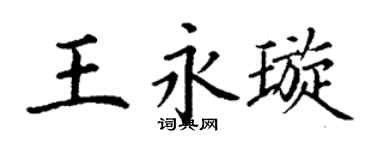 王永璇

词典网